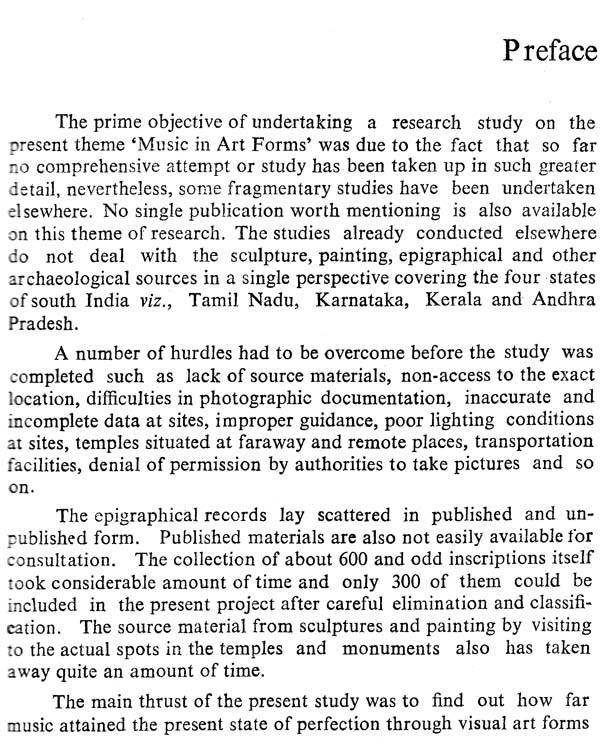 Preface

The prime objective of undertaking a research study on the present theme 'Music in Art Forms' was due to the fact that so far no comprehensive attempt or study has been taken up in such greater detail, nevertheless, some fragmentary studies have been undertaken elsewhere. No single publication worth mentioning is also available on this theme of research. The studies already conducted elsewhere do not deal with the sculpture, painting, epigraphical and other archaeological sources in a single perspective covering the four states of south India viz., Tamil Nadu, Karnataka, Kerala and Andhra Pradesh.

A number of hurdles had to be overcome before the study was completed such as lack of source materials, non-access to the exact location, difficulties in photographic documentation, inaccurate and incomplete data at sites, improper guidance, poor lighting conditions at sites, temples situated at faraway and remote places, transportation facilities, denial of permission by authorities to take pictures and so on.

The epigraphical records lay scattered in published and unpublished form. Published materials are also not easily available for consultation. The collection of about 600 and odd inscriptions itself took considerable amount of time and only 300 of them could be included in the present project after careful elimination and classification. The source material from sculptures and painting by visiting to the actual spots in the temples and monuments also has taken away quite an amount of time.

The main thrust of the present study was to find out how far music attained the present state of perfection through visual art forms